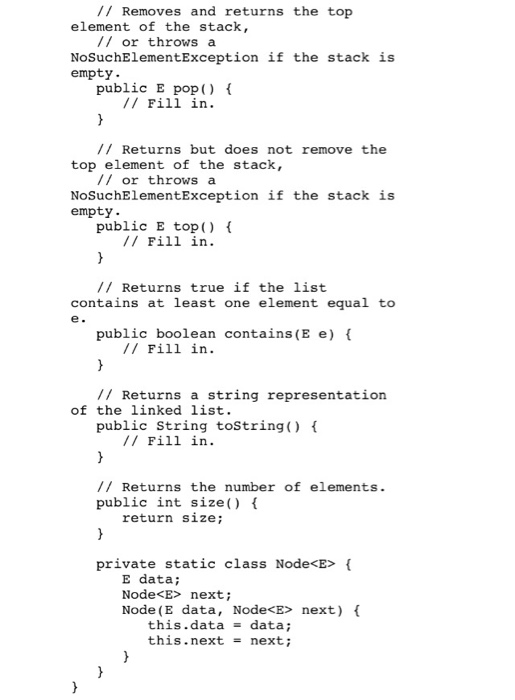 // Removes and returns the top element of the stack,
// or throws a NoSuchElementException if the stack is empty.
public E pop() {
// Fill in.
}

// Returns but does not remove the top element of the stack,
// or throws a NoSuchElementException if the stack is empty.
public E top() {
// Fill in.
}

// Returns true if the list contains at least one element equal to e.
public boolean contains(E e) {
// Fill in.
}

// Returns a string representation of the linked list.
public String toString() {
// Fill in.
}

// Returns the number of elements.
public int size() {
return size;
}

private static class Node<E> {
E data;
Node<E> next;
Node(E data, Node<E> next) {
this.data = data;
this.next = next;
}
}
}